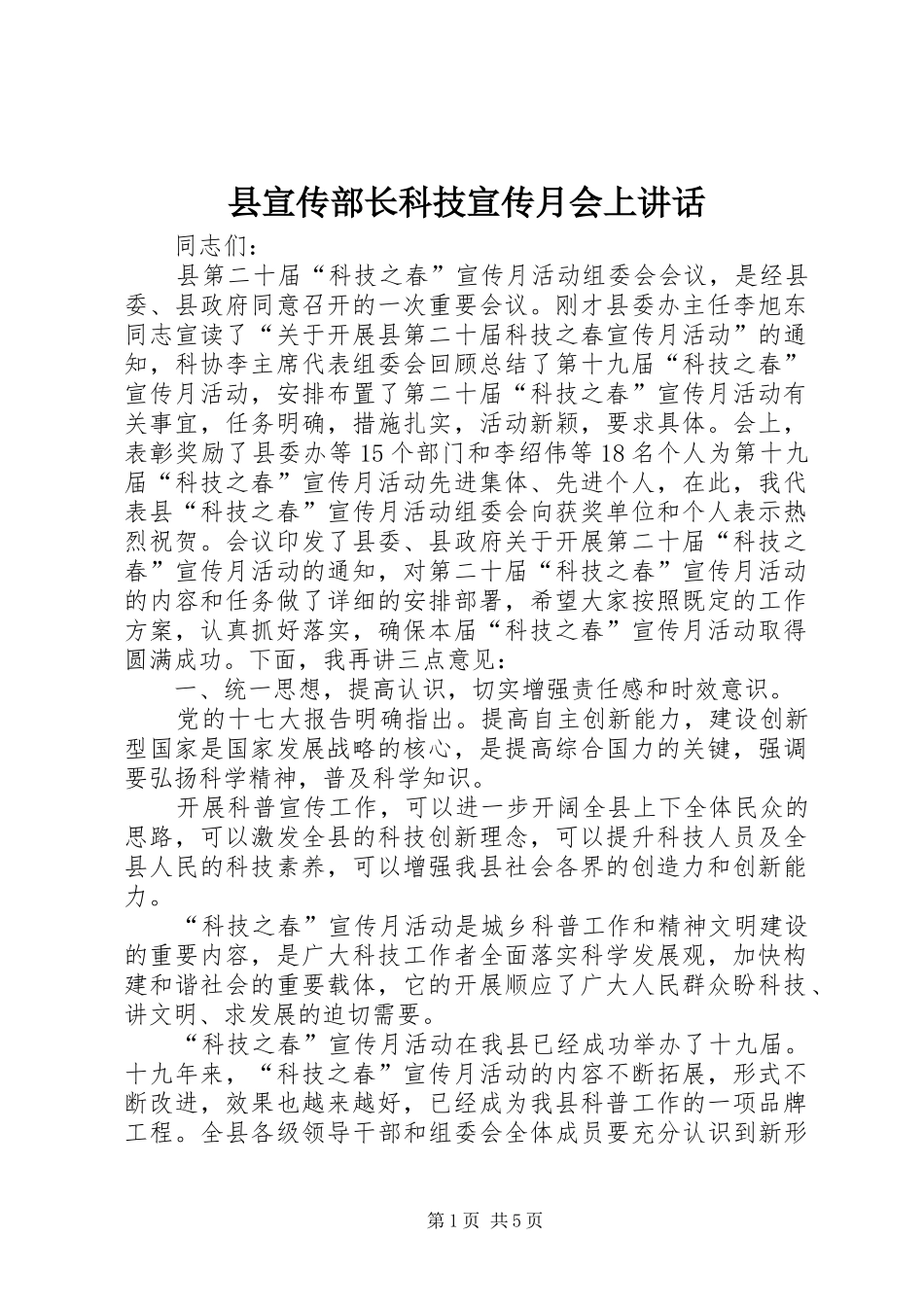 县宣传部长科技宣传月会上讲话

同志们：

县第二十届“科技之春”宣传月活动组委会会议，是经县委、县政府同意召开的一次重要会议。刚才县委办主任李旭东同志宣读了“关于开展县第二十届科技之春宣传月活动”的通知，科协李主席代表组委会回顾总结了第十九届“科技之春”宣传月活动，安排布置了第二十届“科技之春”宣传月活动有关事宜，任务明确，措施扎实，活动新颖，要求具体。会上，表彰奖励了县委办等15个部门和李绍伟等18名个人为第十九届“科技之春”宣传月活动先进集体、先进个人，在此，我代表县“科技之春”宣传月活动组委会向获奖单位和个人表示热烈祝贺。会议印发了县委、县政府关于开展第二十届“科技之春”宣传月活动的通知，对第二十届“科技之春”宣传月活动的内容和任务做了详细的安排部署，希望大家按照既定的工作方案，认真抓好落实，确保本届“科技之春”宣传月活动取得圆满成功。下面，我再讲三点意见：

一、统一思想，提高认识，切实增强责任感和时效意识。

党的十七大报告明确指出。提高自主创新能力，建设创新型国家是国家发展战略的核心，是提高综合国力的关键，强调要弘扬科学精神，普及科学知识。

开展科普宣传工作，可以进一步开阔全县上下全体民众的思路，可以激发全县的科技创新理念，可以提升科技人员及全县人民的科技素养，可以增强我县社会各界的创造力和创新能力。

“科技之春”宣传月活动是城乡科普工作和精神文明建设的重要内容，是广大科技工作者全面落实科学发展观，加快构建和谐社会的重要载体，它的开展顺应了广大人民群众盼科技、讲文明、求发展的迫切需要。

“科技之春”宣传月活动在我县已经成功举办了十九届。十九年来，“科技之春”宣传月活动的内容不断拓展，形式不断改进，效果也越来越好，已经成为我县科普工作的一项品牌工程。全县各级领导干部和组委会全体成员要充分认识到新形

第1页 共5页